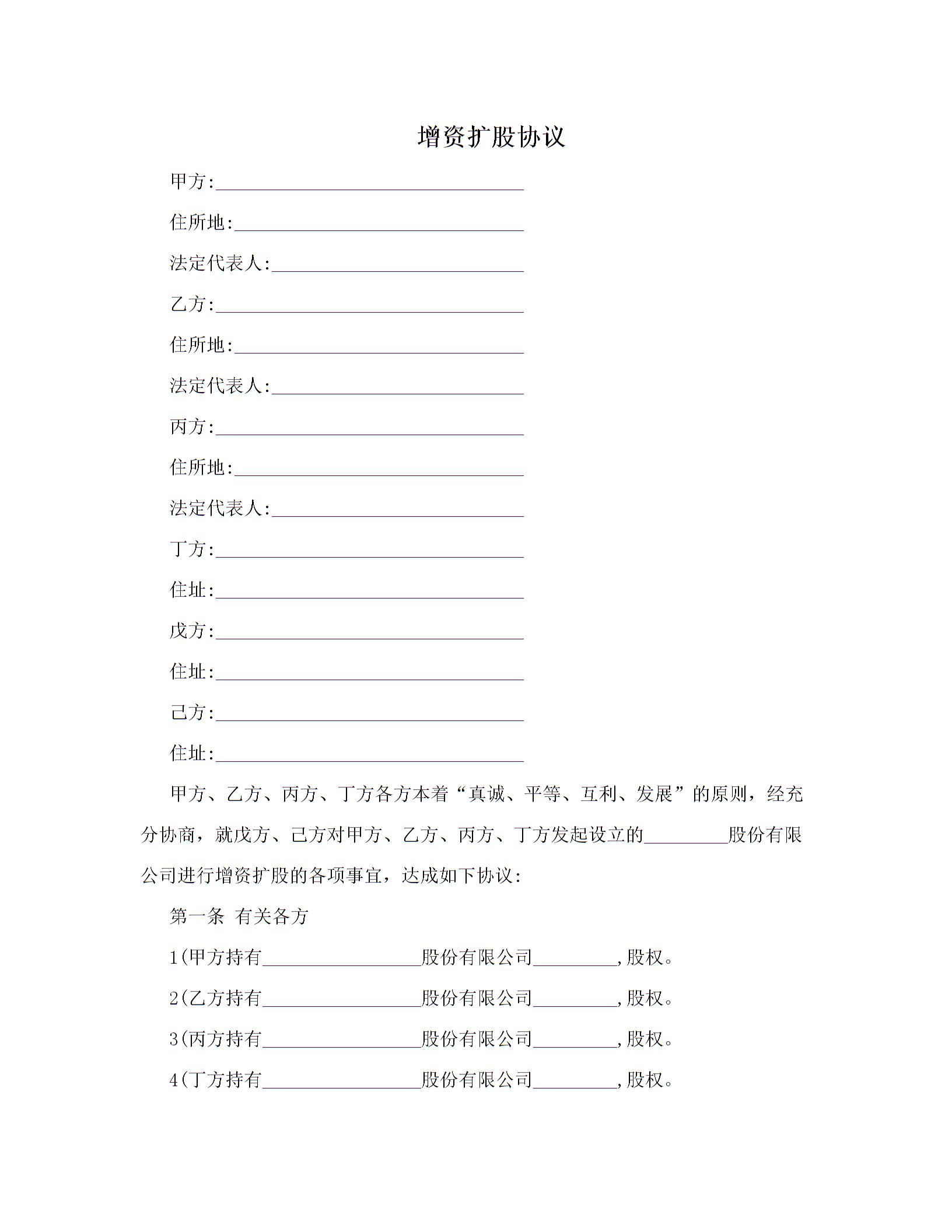 增资扩股协议

甲方:________________________________

住所地:______________________________

法定代表人:__________________________

乙方:________________________________

住所地:______________________________

法定代表人:__________________________

丙方:________________________________

住所地:______________________________

法定代表人:__________________________

丁方:________________________________

住址:________________________________

戊方:________________________________

住址:________________________________

己方:________________________________

住址:________________________________

甲方、乙方、丙方、丁方各方本着“真诚、平等、互利、发展”的原则，经充分协商，就戊方、己方对甲方、乙方、丙方、丁方发起设立的_________股份有限公司进行增资扩股的各项事宜，达成如下协议:

第一条 有关各方

1(甲方持有_________________股份有限公司_________,股权。

2(乙方持有_________________股份有限公司_________,股权。

3(丙方持有_________________股份有限公司_________,股权。

4(丁方持有_________________股份有限公司_________,股权。